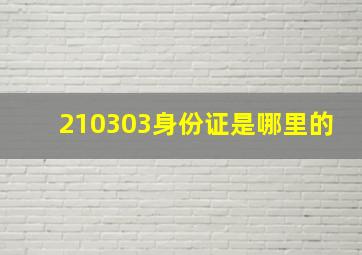 210303身份证是哪里的